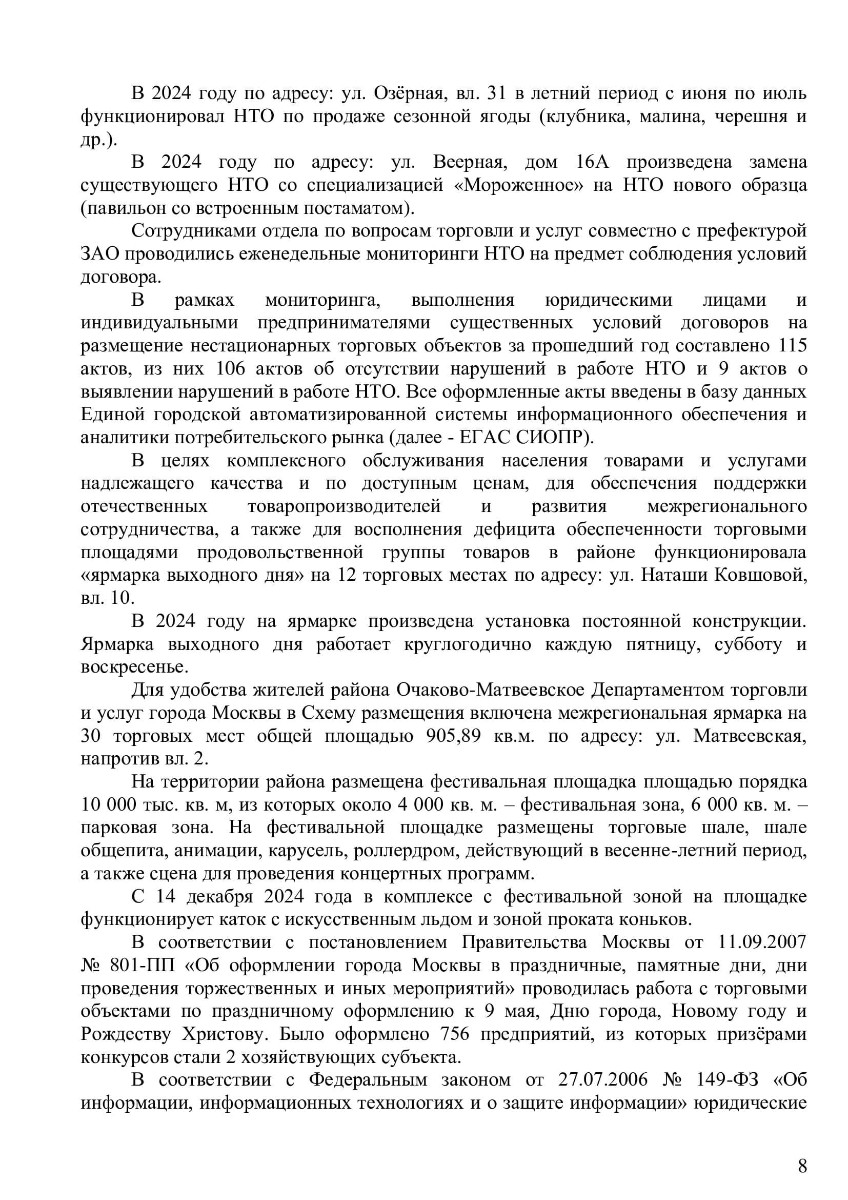 В 2024 году по адресу: ул. Озёрная, вл. 31 в летний период с июня по июль функционировал НТО по продаже сезонной ягоды (клубника, малина, черешня и др.).

В 2024 году по адресу: ул. Веерная, дом 16А произведена замена существующего НТО со специализацией «Мороженное» на НТО нового образца (павильон со встроенным постаматом).

Сотрудниками отдела по вопросам торговли и услуг совместно с префектурой ЗАО проводились еженедельные мониторинги НТО на предмет соблюдения условий договора.

В рамках мониторинга, выполнения юридическими лицами и индивидуальными предпринимателями существенных условий договоров на размещение нестационарных торговых объектов за прошедший год составлено 115 актов, из них 106 актов об отсутствии нарушений в работе НТО и 9 актов о выявлении нарушений в работе НТО. Все оформленные акты введены в базу данных Единой городской автоматизированной системы информационного обеспечения и аналитики потребительского рынка (далее - ЕГАС СИОПР).

В целях комплексного обслуживания населения товарами и услугами надлежащего качества и по доступным ценам, для обеспечения поддержки отечественных товаропроизводителей и развития межрегионального сотрудничества, а также для восполнения дефицита обеспеченности торговыми площадями продовольственной группы товаров в районе функционировала «ярмарка выходного дня» на 12 торговых местах по адресу: ул. Наташи Ковшовой, вл. 10.

В 2024 году на ярмарке произведена установка постоянной конструкции. Ярмарка выходного дня работает круглогодично каждую пятницу, субботу и воскресенье.

Для удобства жителей района Очаково-Матвеевское Департаментом торговли и услуг города Москвы в Схему размещения включена межрегиональная ярмарка на 30 торговых мест общей площадью 905,89 кв.м. по адресу: ул. Матвеевская, напротив вл. 2.

На территории района размещена фестивальная площадка площадью порядка 10 000 тыс. кв. м, из которых около 4 000 кв. м. – фестивальная зона, 6 000 кв. м. – парковая зона. На фестивальной площадке размещены торговые шале, шале общепита, анимации, карусель, роллердром, действующий в весенне-летний период, а также сцена для проведения концертных программ.

С 14 декабря 2024 года в комплексе с фестивальной зоной на площадке функционирует каток с искусственным льдом и зоной проката коньков.

В соответствии с постановлением Правительства Москвы от 11.09.2007 № 801-ПП «Об оформлении города Москвы в праздничные, памятные дни, дни проведения торжественных и иных мероприятий» проводилась работа с торговыми объектами по праздничному оформлению к 9 мая, Дню города, Новому году и Рождеству Христову. Было оформлено 756 предприятий, из которых призёрами конкурсов стали 2 хозяйствующих субъекта.

В соответствии с Федеральным законом от 27.07.2006 № 149-ФЗ «Об информации, информационных технологиях и о защите информации» юридические

8